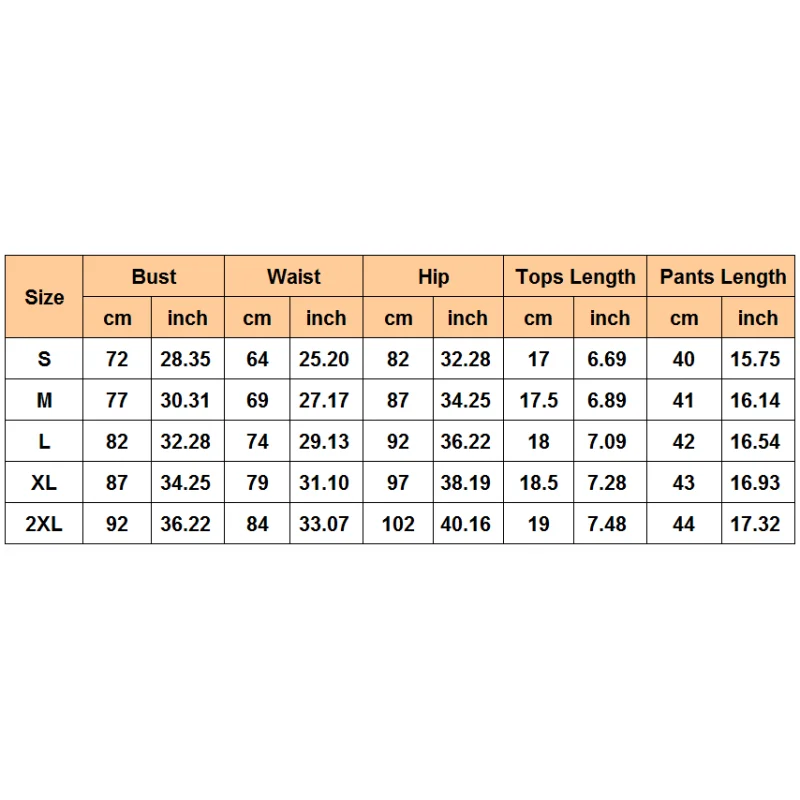 | Size | Bust | | Waist | | Hip | | Tops Length | | Pants Length | |
|---|---|---|---|---|---|---|---|---|---|---|
| | cm | inch | cm | inch | cm | inch | cm | inch | cm | inch |
| S | 72 | 28.35 | 64 | 25.20 | 82 | 32.28 | 17 | 6.69 | 40 | 15.75 |
| M | 77 | 30.31 | 69 | 27.17 | 87 | 34.25 | 17.5 | 6.89 | 41 | 16.14 |
| L | 82 | 32.28 | 74 | 29.13 | 92 | 36.22 | 18 | 7.09 | 42 | 16.54 |
| XL | 87 | 34.25 | 79 | 31.10 | 97 | 38.19 | 18.5 | 7.28 | 43 | 16.93 |
| 2XL | 92 | 36.22 | 84 | 33.07 | 102 | 40.16 | 19 | 7.48 | 44 | 17.32 |